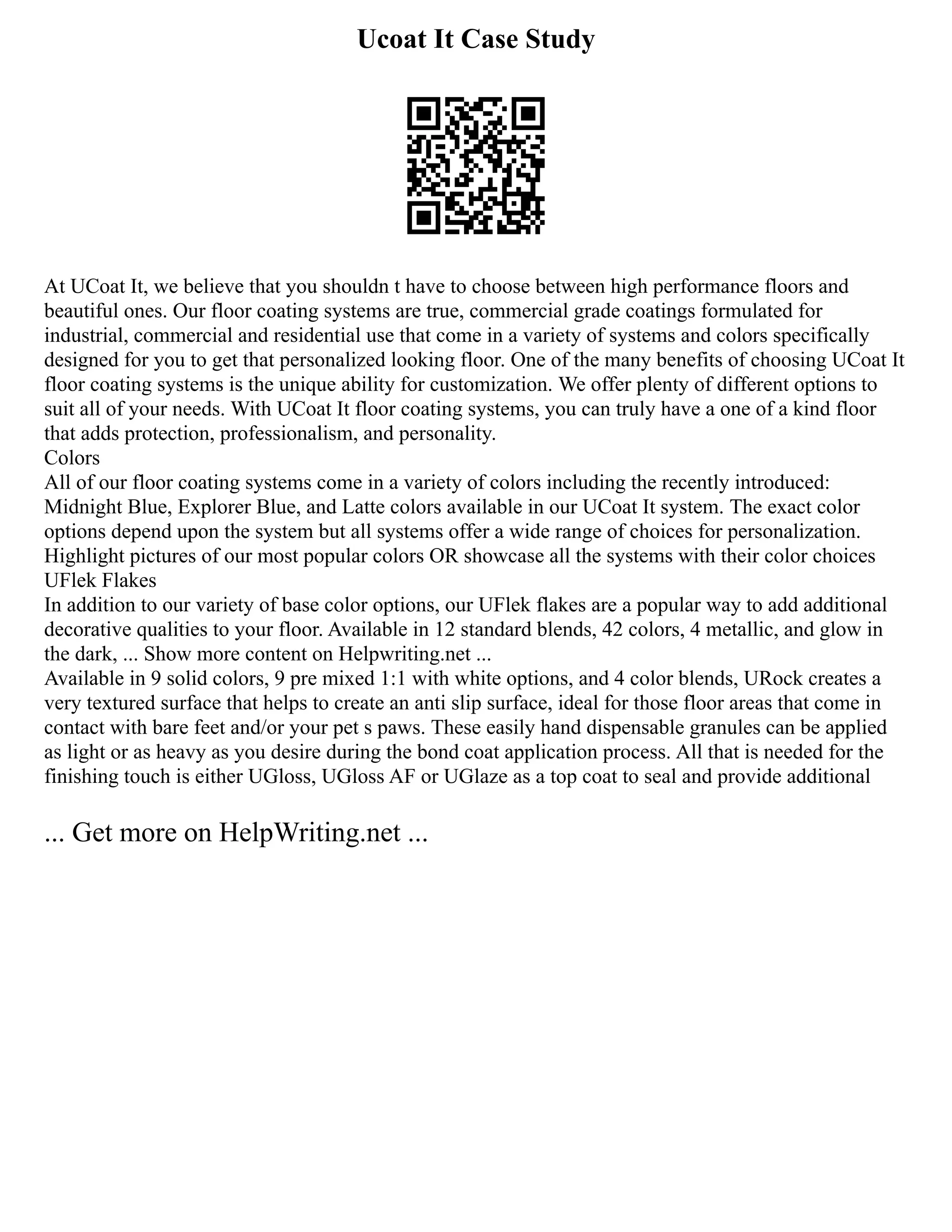 Ucoat It Case Study

At UCoat It, we believe that you shouldn t have to choose between high performance floors and beautiful ones. Our floor coating systems are true, commercial grade coatings formulated for industrial, commercial and residential use that come in a variety of systems and colors specifically designed for you to get that personalized looking floor. One of the many benefits of choosing UCoat It floor coating systems is the unique ability for customization. We offer plenty of different options to suit all of your needs. With UCoat It floor coating systems, you can truly have a one of a kind floor that adds protection, professionalism, and personality.
Colors
All of our floor coating systems come in a variety of colors including the recently introduced: Midnight Blue, Explorer Blue, and Latte colors available in our UCoat It system. The exact color options depend upon the system but all systems offer a wide range of choices for personalization. Highlight pictures of our most popular colors OR showcase all the systems with their color choices
UFlek Flakes
In addition to our variety of base color options, our UFlek flakes are a popular way to add additional decorative qualities to your floor. Available in 12 standard blends, 42 colors, 4 metallic, and glow in the dark, ... Show more content on Helpwriting.net ...
Available in 9 solid colors, 9 pre mixed 1:1 with white options, and 4 color blends, URock creates a very textured surface that helps to create an anti slip surface, ideal for those floor areas that come in contact with bare feet and/or your pet s paws. These easily hand dispensable granules can be applied as light or as heavy as you desire during the bond coat application process. All that is needed for the finishing touch is either UGloss, UGloss AF or UGlaze as a top coat to seal and provide additional

... Get more on HelpWriting.net ...